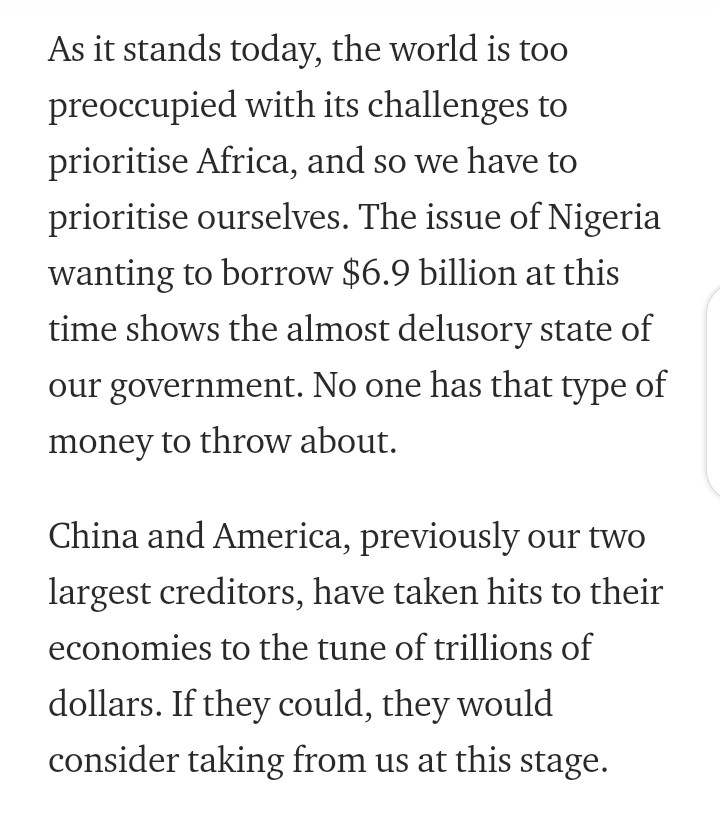 As it stands today, the world is too preoccupied with its challenges to prioritise Africa, and so we have to prioritise ourselves. The issue of Nigeria wanting to borrow \$6.9 billion at this time shows the almost delusory state of our government. No one has that type of money to throw about.

China and America, previously our two largest creditors, have taken hits to their economies to the tune of trillions of dollars. If they could, they would consider taking from us at this stage.